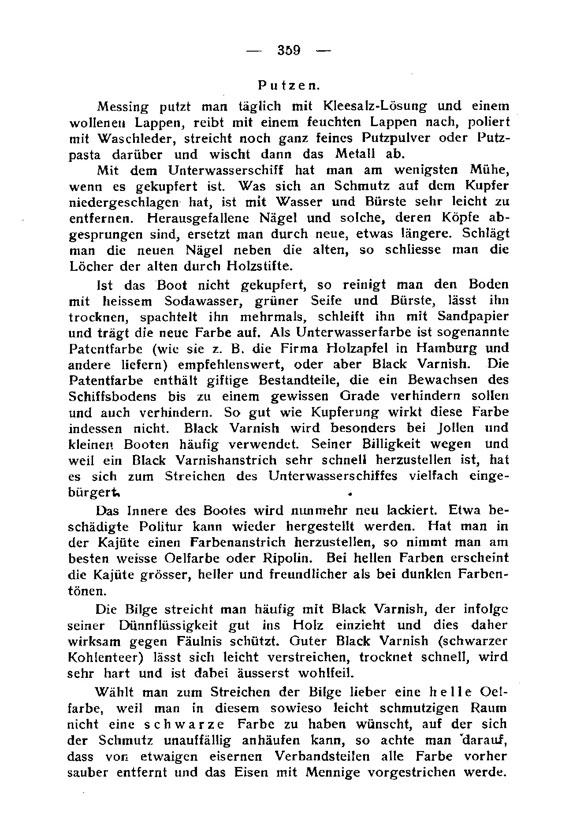 — 359 —

Putzen.

Messing putzt man täglich mit Kleesalz-Lösung und einem wollenen Lappen, reibt mit einem feuchten Lappen nach, poliert mit Waschleder, streicht noch ganz feines Putzpulver oder Putzpasta darüber und wischt dann das Metall ab.

Mit dem Unterwasserschiff hat man am wenigsten Mühe, wenn es gekupfert ist. Was sich an Schmutz auf dem Kupfer niedergeschlagen hat, ist mit Wasser und Bürste sehr leicht zu entfernen. Herausgefallene Nägel und solche, deren Köpfe abgesprungen sind, ersetzt man durch neue, etwas längere. Schlägt man die neuen Nägel neben die alten, so schliesse man die Löcher der alten durch Holzstifte.

Ist das Boot nicht gekupfert, so reinigt man den Boden mit heissem Sodawasser, grüner Seife und Bürste, lässt ihn trocknen, spachtelt ihn mehrmals, schleift ihn mit Sandpapier und trägt die neue Farbe auf. Als Unterwasserfarbe ist sogenannte Patentfarbe (wie sie z. B. die Firma Holzapfel in Hamburg und andere liefern) empfehlenswert, oder aber Black Varnish. Die Patentfarbe enthält giftige Bestandteile, die ein Bewachsen des Schiffsbodens bis zu einem gewissen Grade verhindern sollen und auch verhindern. So gut wie Kupferung wirkt diese Farbe indessen nicht. Black Varnish wird besonders bei Jollen und kleinen Booten häufig verwendet. Seiner Billigkeit wegen und weil ein Black Varnishanstrich sehr schnell herzustellen ist, hat es sich zum Streichen des Unterwasserschiffes vielfach eingebürgert.

Das Innere des Bootes wird nunmehr neu lackiert. Etwa beschädigte Politur kann wieder hergestellt werden. Hat man in der Kajüte einen Farbenanstrich herzustellen, so nimmt man am besten weisse Oelfarbe oder Ripolin. Bei hellen Farben erscheint die Kajüte grösser, heller und freundlicher als bei dunklen Farbentönen.

Die Bilge streicht man häufig mit Black Varnish, der infolge seiner Dünnflüssigkeit gut ins Holz einzieht und dies daher wirksam gegen Fäulnis schützt. Guter Black Varnish (schwarzer Kohlenteer) lässt sich leicht verstreichen, trocknet schnell, wird sehr hart und ist dabei äusserst wohlfeil.

Wählt man zum Streichen der Bilge lieber eine helle Oelfarbe, weil man in diesem sowieso leicht schmutzigen Raum nicht eine schwarze Farbe zu haben wünscht, auf der sich der Schmutz unauffällig anhäufen kann, so achte man darauf, dass von etwaigen eisernen Verbandsteilen alle Farbe vorher sauber entfernt und das Eisen mit Mennige vorgestrichen werde.